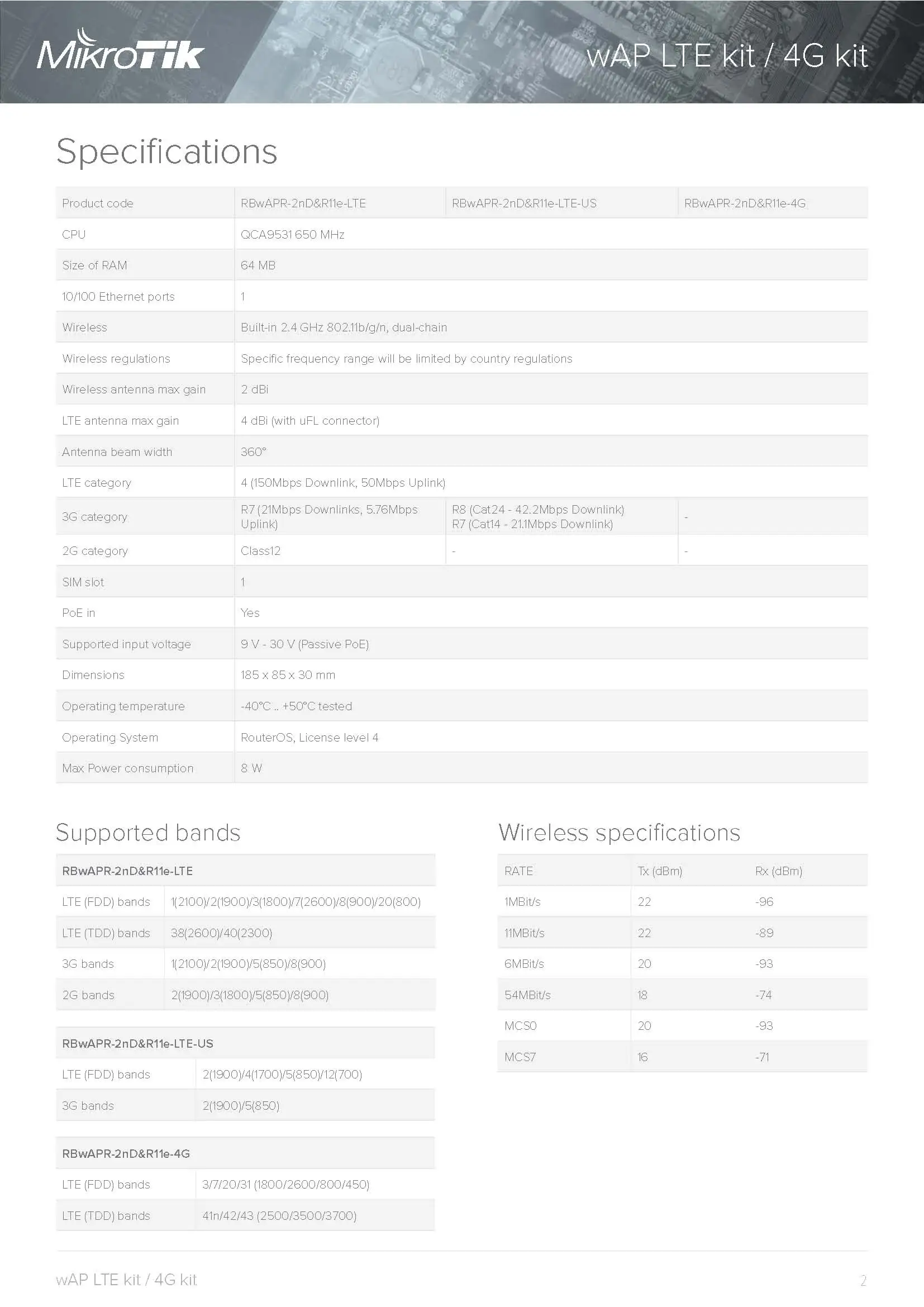 MikroTik

wAP LTE kit / 4G kit

Specifications

| Product code | RBwAPR-2nD&R11e-LTE | RBwAPR-2nD&R11e-LTE-US | RBwAPR-2nD&R11e-4G |
|---|---|---|---|
| CPU | QCA9531 650 MHz | | |
| Size of RAM | 64 MB | | |
| 10/100 Ethernet ports | 1 | | |
| Wireless | Built-in 2.4 GHz 802.11b/g/n, dual-chain | | |
| Wireless regulations | Specific frequency range will be limited by country regulations | | |
| Wireless antenna max gain | 2 dBi | | |
| LTE antenna max gain | 4 dBi (with uFL connector) | | |
| Antenna beam width | 360° | | |
| LTE category | 4 (150Mbps Downlink, 50Mbps Uplink) | | |
| 3G category | R7 (21Mbps Downlinks, 5.76Mbps Uplink) | R8 (Cat24 - 42.2Mbps Downlink) R7 (Cat14 - 21.1Mbps Downlink) | - |
| 2G category | Class12 | - | - |
| SIM slot | 1 | | |
| PoE in | Yes | | |
| Supported input voltage | 9 V - 30 V (Passive PoE) | | |
| Dimensions | 185 x 85 x 30 mm | | |
| Operating temperature | -40°C .. +50°C tested | | |
| Operating System | RouterOS, License level 4 | | |
| Max Power consumption | 8 W | | |

Supported bands

| RBwAPR-2nD&R11e-LTE | |
|---|---|
| LTE (FDD) bands | 1(2100)/2(1900)/3(1800)/7(2600)/8(900)/20(800) |
| LTE (TDD) bands | 38(2600)/40(2300) |
| 3G bands | 1(2100)/2(1900)/5(850)/8(900) |
| 2G bands | 2(1900)/3(1800)/5(850)/8(900) |

| RBwAPR-2nD&R11e-LTE-US | |
|---|---|
| LTE (FDD) bands | 2(1900)/4(1700)/5(850)/12(700) |
| 3G bands | 2(1900)/5(850) |

| RBwAPR-2nD&R11e-4G | |
|---|---|
| LTE (FDD) bands | 3/7/20/31 (1800/2600/800/450) |
| LTE (TDD) bands | 41n/42/43 (2500/3500/3700) |

Wireless specifications

| RATE | Tx (dBm) | Rx (dBm) |
|---|---|---|
| 1MBit/s | 22 | -96 |
| 11MBit/s | 22 | -89 |
| 6MBit/s | 20 | -93 |
| 54MBit/s | 18 | -74 |
| MCS0 | 20 | -93 |
| MCS7 | 16 | -71 |

wAP LTE kit / 4G kit

2